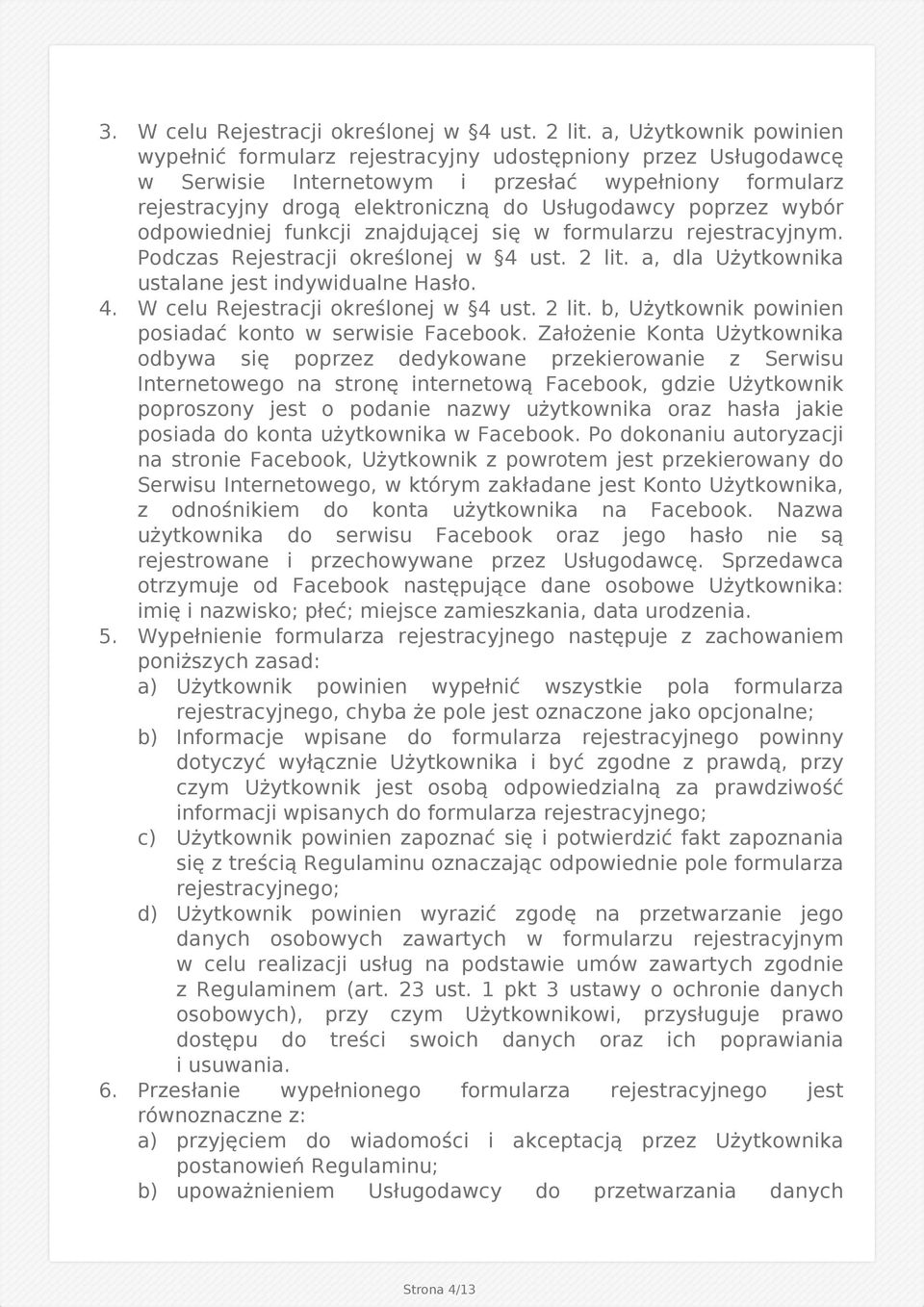 3. W celu Rejestracji określonej w §4 ust. 2 lit. a, Użytkownik powinien wypełnić formularz rejestracyjny udostępniony przez Usługodawcę w Serwisie Internetowym i przesłać wypełniony formularz rejestracyjny drogą elektroniczną do Usługodawcy poprzez wybór odpowiedniej funkcji znajdującej się w formularzu rejestracyjnym. Podczas Rejestracji określonej w §4 ust. 2 lit. a, dla Użytkownika ustalane jest indywidualne Hasło.

4. W celu Rejestracji określonej w §4 ust. 2 lit. b, Użytkownik powinien posiadać konto w serwisie Facebook. Założenie Konta Użytkownika odbywa się poprzez dedykowane przekierowanie z Serwisu Internetowego na stronę internetową Facebook, gdzie Użytkownik poproszony jest o podanie nazwy użytkownika oraz hasła jakie posiada do konta użytkownika w Facebook. Po dokonaniu autoryzacji na stronie Facebook, Użytkownik z powrotem jest przekierowany do Serwisu Internetowego, w którym zakładane jest Konto Użytkownika, z odnośnikiem do konta użytkownika na Facebook. Nazwa użytkownika do serwisu Facebook oraz jego hasło nie są rejestrowane i przechowywane przez Usługodawcę. Sprzedawca otrzymuje od Facebook następujące dane osobowe Użytkownika: imię i nazwisko; płeć; miejsce zamieszkania, data urodzenia.

5. Wypełnienie formularza rejestracyjnego następuje z zachowaniem poniższych zasad:

a) Użytkownik powinien wypełnić wszystkie pola formularza rejestracyjnego, chyba że pole jest oznaczone jako opcjonalne;

b) Informacje wpisane do formularza rejestracyjnego powinny dotyczyć wyłącznie Użytkownika i być zgodne z prawdą, przy czym Użytkownik jest osobą odpowiedzialną za prawdziwość informacji wpisanych do formularza rejestracyjnego;

c) Użytkownik powinien zapoznać się i potwierdzić fakt zapoznania się z treścią Regulaminu oznaczając odpowiednie pole formularza rejestracyjnego;

d) Użytkownik powinien wyrazić zgodę na przetwarzanie jego danych osobowych zawartych w formularzu rejestracyjnym w celu realizacji usług na podstawie umów zawartych zgodnie z Regulaminem (art. 23 ust. 1 pkt 3 ustawy o ochronie danych osobowych), przy czym Użytkownikowi, przysługuje prawo dostępu do treści swoich danych oraz ich poprawiania i usuwania.

6. Przesłanie wypełnionego formularza rejestracyjnego jest równoznaczne z:

a) przyjęciem do wiadomości i akceptacją przez Użytkownika postanowień Regulaminu;

b) upoważnieniem Usługodawcy do przetwarzania danych

Strona 4/13